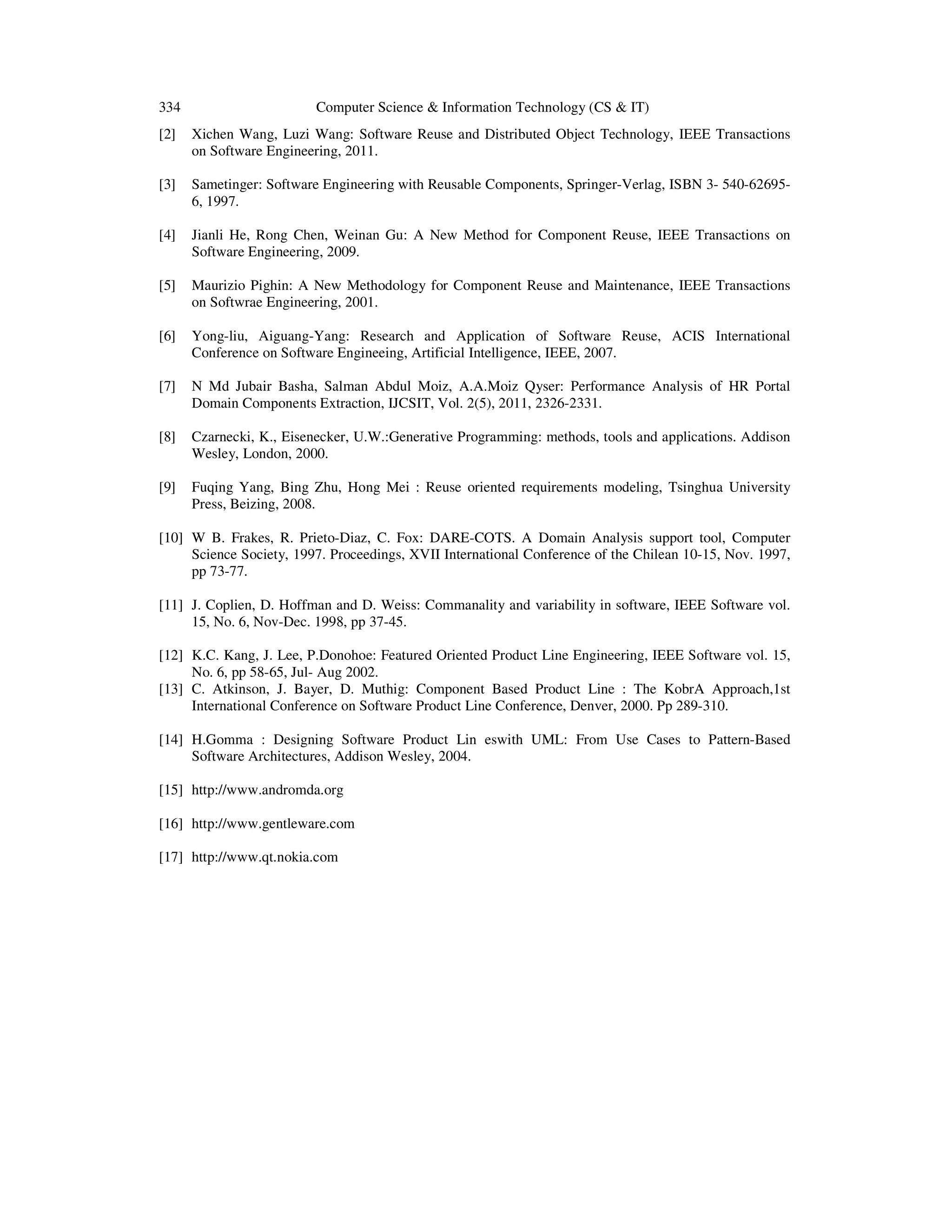 334 Computer Science & Information Technology (CS & IT)

[2] Xichen Wang, Luzi Wang: Software Reuse and Distributed Object Technology, IEEE Transactions on Software Engineering, 2011.

[3] Sametinger: Software Engineering with Reusable Components, Springer-Verlag, ISBN 3- 540-62695-6, 1997.

[4] Jianli He, Rong Chen, Weinan Gu: A New Method for Component Reuse, IEEE Transactions on Software Engineering, 2009.

[5] Maurizio Pighin: A New Methodology for Component Reuse and Maintenance, IEEE Transactions on Softwrae Engineering, 2001.

[6] Yong-liu, Aiguang-Yang: Research and Application of Software Reuse, ACIS International Conference on Software Engineeing, Artificial Intelligence, IEEE, 2007.

[7] N Md Jubair Basha, Salman Abdul Moiz, A.A.Moiz Qyser: Performance Analysis of HR Portal Domain Components Extraction, IJCSIT, Vol. 2(5), 2011, 2326-2331.

[8] Czarnecki, K., Eisenecker, U.W.:Generative Programming: methods, tools and applications. Addison Wesley, London, 2000.

[9] Fuqing Yang, Bing Zhu, Hong Mei : Reuse oriented requirements modeling, Tsinghua University Press, Beizing, 2008.

[10] W B. Frakes, R. Prieto-Diaz, C. Fox: DARE-COTS. A Domain Analysis support tool, Computer Science Society, 1997. Proceedings, XVII International Conference of the Chilean 10-15, Nov. 1997, pp 73-77.

[11] J. Coplien, D. Hoffman and D. Weiss: Commanality and variability in software, IEEE Software vol. 15, No. 6, Nov-Dec. 1998, pp 37-45.

[12] K.C. Kang, J. Lee, P.Donohoe: Featured Oriented Product Line Engineering, IEEE Software vol. 15, No. 6, pp 58-65, Jul- Aug 2002.

[13] C. Atkinson, J. Bayer, D. Muthig: Component Based Product Line : The KobrA Approach,1st International Conference on Software Product Line Conference, Denver, 2000. Pp 289-310.

[14] H.Gomma : Designing Software Product Lin eswith UML: From Use Cases to Pattern-Based Software Architectures, Addison Wesley, 2004.

[15] http://www.andromda.org

[16] http://www.gentleware.com

[17] http://www.qt.nokia.com